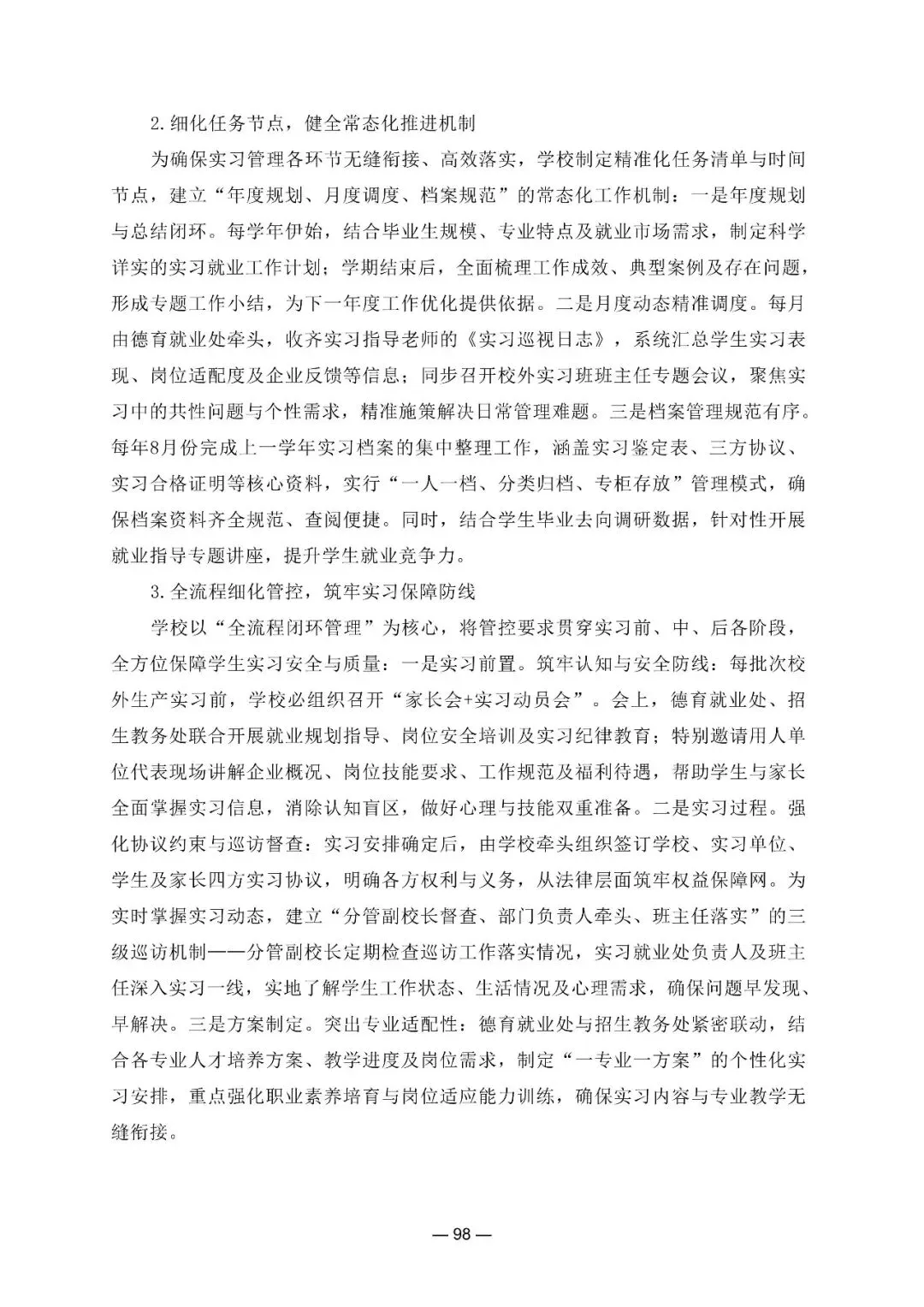 2.细化任务节点，健全常态化推进机制

为确保实习管理各环节无缝衔接、高效落实，学校制定精准化任务清单与时间节点，建立“年度规划、月度调度、档案规范”的常态化工作机制：一是年度规划与总结闭环。每学年伊始，结合毕业生规模、专业特点及就业市场需求，制定科学详实的实习就业工作计划；学期结束后，全面梳理工作成效、典型案例及存在问题，形成专题工作小结，为下一年度工作优化提供依据。二是月度动态精准调度。每月由德育就业处牵头，收齐实习指导老师的《实习巡视日志》，系统汇总学生实习表现、岗位适配度及企业反馈等信息；同步召开校外实习班班主任专题会议，聚焦实习中的共性问题与个性需求，精准施策解决日常管理难题。三是档案管理规范有序。每年8月份完成上一学年实习档案的集中整理工作，涵盖实习鉴定表、三方协议、实习合格证明等核心资料，实行“一人一档、分类归档、专柜存放”管理模式，确保档案资料齐全规范、查阅便捷。同时，结合学生毕业去向调研数据，针对性开展就业指导专题讲座，提升学生就业竞争力。

3.全流程细化管控，筑牢实习保障防线

学校以“全流程闭环管理”为核心，将管控要求贯穿实习前、中、后各阶段，全方位保障学生实习安全与质量：一是实习前置。筑牢认知与安全防线：每批次校外生产实习前，学校必组织召开“家长会+实习动员会”。会上，德育就业处、招生教务处联合开展就业规划指导、岗位安全培训及实习纪律教育；特别邀请用人单位代表现场讲解企业概况、岗位技能要求、工作规范及福利待遇，帮助学生与家长全面掌握实习信息，消除认知盲区，做好心理与技能双重准备。二是实习过程。强化协议约束与巡访督查：实习安排确定后，由学校牵头组织签订学校、实习单位、学生及家长四方实习协议，明确各方权利与义务，从法律层面筑牢权益保障网。为实时掌握实习动态，建立“分管副校长督查、部门负责人牵头、班主任落实”的三级巡访机制——分管副校长定期检查巡访工作落实情况，实习就业处负责人及班主任深入实习一线，实地了解学生工作状态、生活情况及心理需求，确保问题早发现、早解决。三是方案制定。突出专业适配性：德育就业处与招生教务处紧密联动，结合各专业人才培养方案、教学进度及岗位需求，制定“一专业一方案”的个性化实习安排，重点强化职业素养培育与岗位适应能力训练，确保实习内容与专业教学无缝衔接。

— 98 —